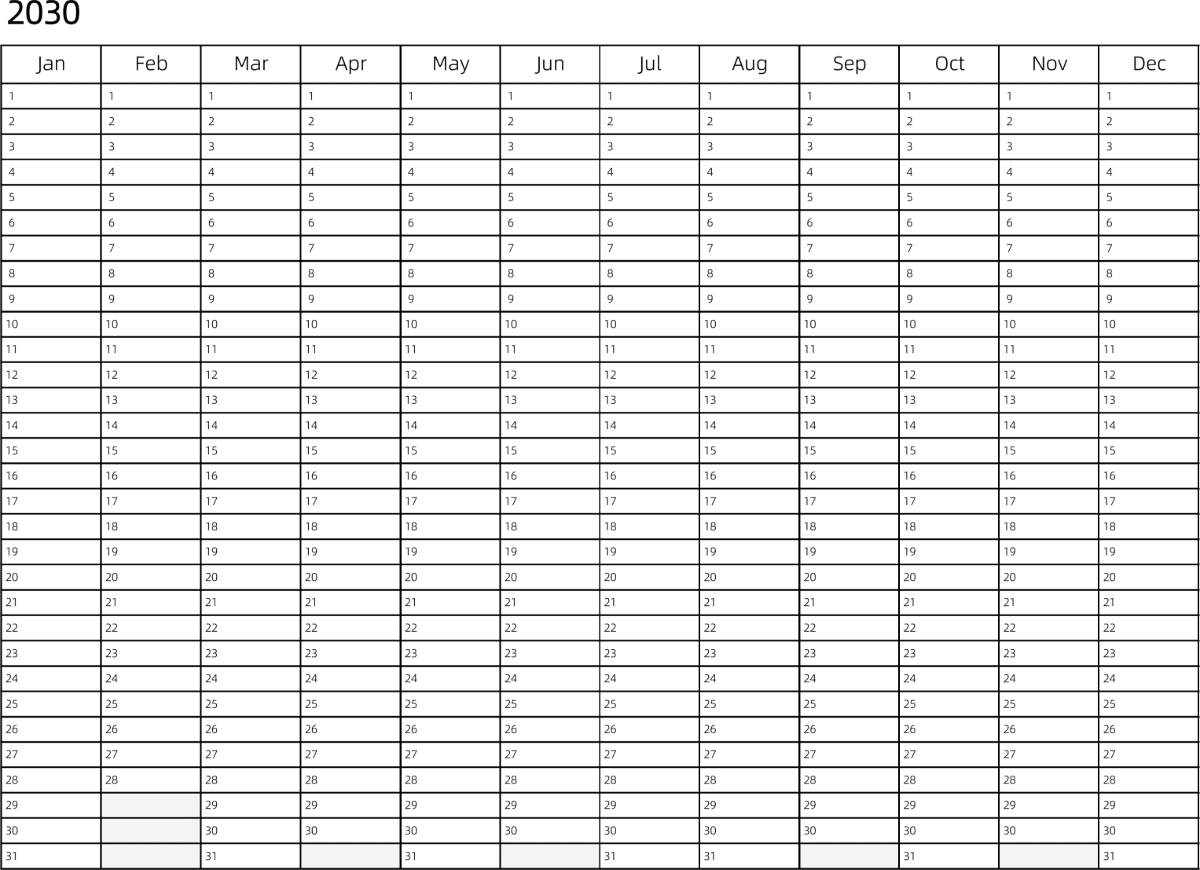 2030

| Jan | Feb | Mar | Apr | May | Jun | Jul | Aug | Sep | Oct | Nov | Dec |
|---|---|---|---|---|---|---|---|---|---|---|---|
| 1 | 1 | 1 | 1 | 1 | 1 | 1 | 1 | 1 | 1 | 1 | 1 |
| 2 | 2 | 2 | 2 | 2 | 2 | 2 | 2 | 2 | 2 | 2 | 2 |
| 3 | 3 | 3 | 3 | 3 | 3 | 3 | 3 | 3 | 3 | 3 | 3 |
| 4 | 4 | 4 | 4 | 4 | 4 | 4 | 4 | 4 | 4 | 4 | 4 |
| 5 | 5 | 5 | 5 | 5 | 5 | 5 | 5 | 5 | 5 | 5 | 5 |
| 6 | 6 | 6 | 6 | 6 | 6 | 6 | 6 | 6 | 6 | 6 | 6 |
| 7 | 7 | 7 | 7 | 7 | 7 | 7 | 7 | 7 | 7 | 7 | 7 |
| 8 | 8 | 8 | 8 | 8 | 8 | 8 | 8 | 8 | 8 | 8 | 8 |
| 9 | 9 | 9 | 9 | 9 | 9 | 9 | 9 | 9 | 9 | 9 | 9 |
| 10 | 10 | 10 | 10 | 10 | 10 | 10 | 10 | 10 | 10 | 10 | 10 |
| 11 | 11 | 11 | 11 | 11 | 11 | 11 | 11 | 11 | 11 | 11 | 11 |
| 12 | 12 | 12 | 12 | 12 | 12 | 12 | 12 | 12 | 12 | 12 | 12 |
| 13 | 13 | 13 | 13 | 13 | 13 | 13 | 13 | 13 | 13 | 13 | 13 |
| 14 | 14 | 14 | 14 | 14 | 14 | 14 | 14 | 14 | 14 | 14 | 14 |
| 15 | 15 | 15 | 15 | 15 | 15 | 15 | 15 | 15 | 15 | 15 | 15 |
| 16 | 16 | 16 | 16 | 16 | 16 | 16 | 16 | 16 | 16 | 16 | 16 |
| 17 | 17 | 17 | 17 | 17 | 17 | 17 | 17 | 17 | 17 | 17 | 17 |
| 18 | 18 | 18 | 18 | 18 | 18 | 18 | 18 | 18 | 18 | 18 | 18 |
| 19 | 19 | 19 | 19 | 19 | 19 | 19 | 19 | 19 | 19 | 19 | 19 |
| 20 | 20 | 20 | 20 | 20 | 20 | 20 | 20 | 20 | 20 | 20 | 20 |
| 21 | 21 | 21 | 21 | 21 | 21 | 21 | 21 | 21 | 21 | 21 | 21 |
| 22 | 22 | 22 | 22 | 22 | 22 | 22 | 22 | 22 | 22 | 22 | 22 |
| 23 | 23 | 23 | 23 | 23 | 23 | 23 | 23 | 23 | 23 | 23 | 23 |
| 24 | 24 | 24 | 24 | 24 | 24 | 24 | 24 | 24 | 24 | 24 | 24 |
| 25 | 25 | 25 | 25 | 25 | 25 | 25 | 25 | 25 | 25 | 25 | 25 |
| 26 | 26 | 26 | 26 | 26 | 26 | 26 | 26 | 26 | 26 | 26 | 26 |
| 27 | 27 | 27 | 27 | 27 | 27 | 27 | 27 | 27 | 27 | 27 | 27 |
| 28 | 28 | 28 | 28 | 28 | 28 | 28 | 28 | 28 | 28 | 28 | 28 |
| 29 |  | 29 | 29 | 29 | 29 | 29 | 29 | 29 | 29 | 29 | 29 |
| 30 |  | 30 | 30 | 30 | 30 | 30 | 30 | 30 | 30 | 30 | 30 |
| 31 |  | 31 |  | 31 |  | 31 | 31 |  | 31 |  | 31 |